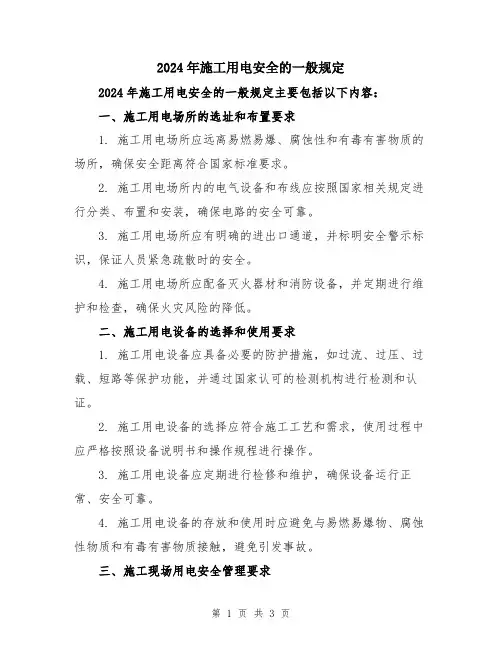 2024年施工用电安全的一般规定

2024年施工用电安全的一般规定主要包括以下内容：

一、施工用电场所的选址和布置要求

1. 施工用电场所应远离易燃易爆、腐蚀性和有毒有害物质的场所，确保安全距离符合国家标准要求。

2. 施工用电场所内的电气设备和布线应按照国家相关规定进行分类、布置和安装，确保电路的安全可靠。

3. 施工用电场所应有明确的进出口通道，并标明安全警示标识，保证人员紧急疏散时的安全。

4. 施工用电场所应配备灭火器材和消防设备，并定期进行维护和检查，确保火灾风险的降低。

二、施工用电设备的选择和使用要求

1. 施工用电设备应具备必要的防护措施，如过流、过压、过载、短路等保护功能，并通过国家认可的检测机构进行检测和认证。

2. 施工用电设备的选择应符合施工工艺和需求，使用过程中应严格按照设备说明书和操作规程进行操作。

3. 施工用电设备应定期进行检修和维护，确保设备运行正常、安全可靠。

4. 施工用电设备的存放和使用时应避免与易燃易爆物、腐蚀性物质和有毒有害物质接触，避免引发事故。

三、施工现场用电安全管理要求

第 1 页 共 3 页